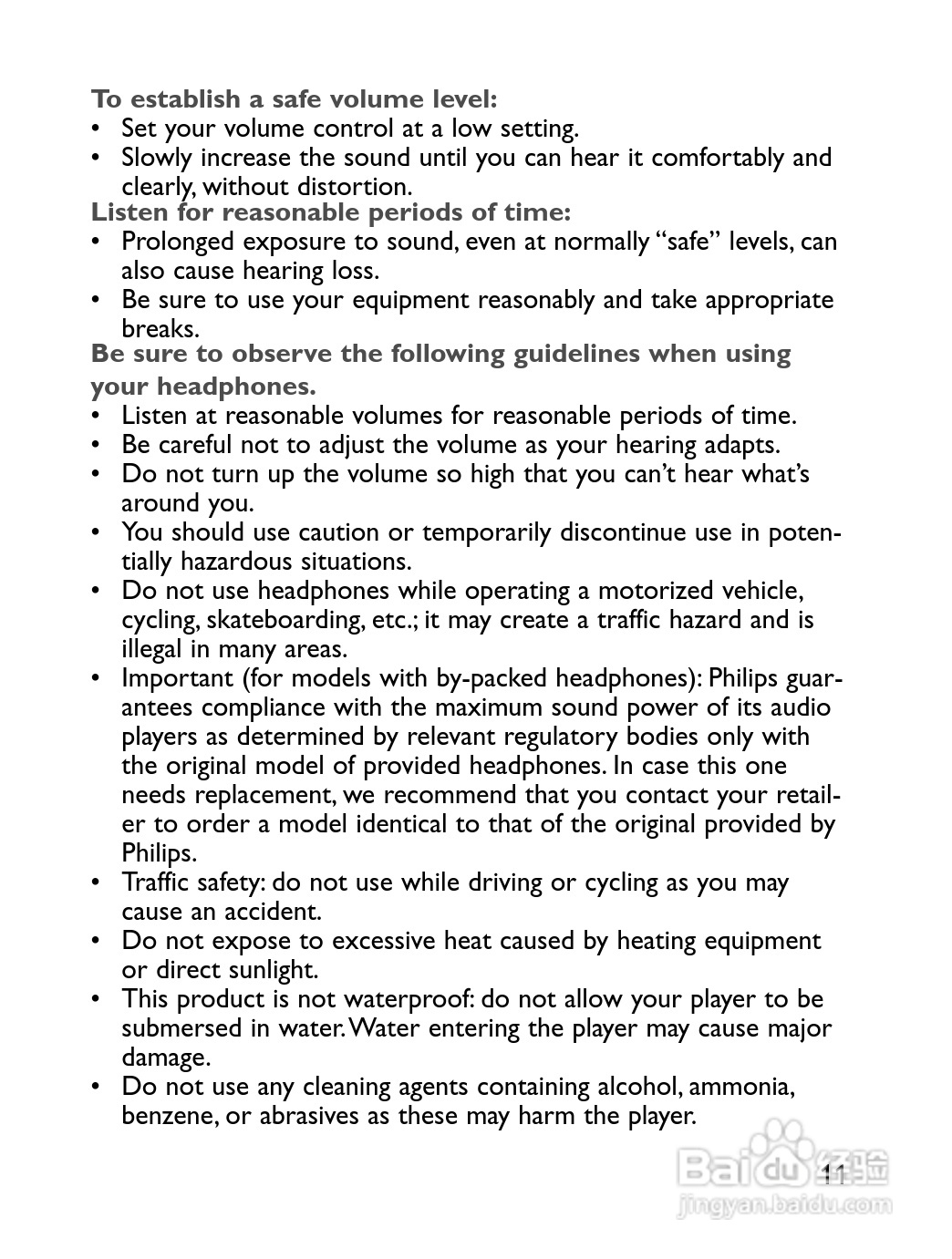 To establish a safe volume level:
• Set your volume control at a low setting.
• Slowly increase the sound until you can hear it comfortably and clearly, without distortion.
Listen for reasonable periods of time:
• Prolonged exposure to sound, even at normally “safe” levels, can also cause hearing loss.
• Be sure to use your equipment reasonably and take appropriate breaks.
Be sure to observe the following guidelines when using your headphones.
• Listen at reasonable volumes for reasonable periods of time.
• Be careful not to adjust the volume as your hearing adapts.
• Do not turn up the volume so high that you can’t hear what’s around you.
• You should use caution or temporarily discontinue use in potentially hazardous situations.
• Do not use headphones while operating a motorized vehicle, cycling, skateboarding, etc.; it may create a traffic hazard and is illegal in many areas.
• Important (for models with by-packed headphones): Philips guarantees compliance with the maximum sound power of its audio players as determined by relevant regulatory bodies only with the original model of provided headphones. In case this one needs replacement, we recommend that you contact your retailer to order a model identical to that of the original provided by Philips.
• Traffic safety: do not use while driving or cycling as you may cause an accident.
• Do not expose to excessive heat caused by heating equipment or direct sunlight.
• This product is not waterproof: do not allow your player to be submersed in water. Water entering the player may cause major damage.
• Do not use any cleaning agents containing alcohol, ammonia, benzene, or abrasives as these may harm the player.

Baidu 经验
11
jingyan.baidu.com